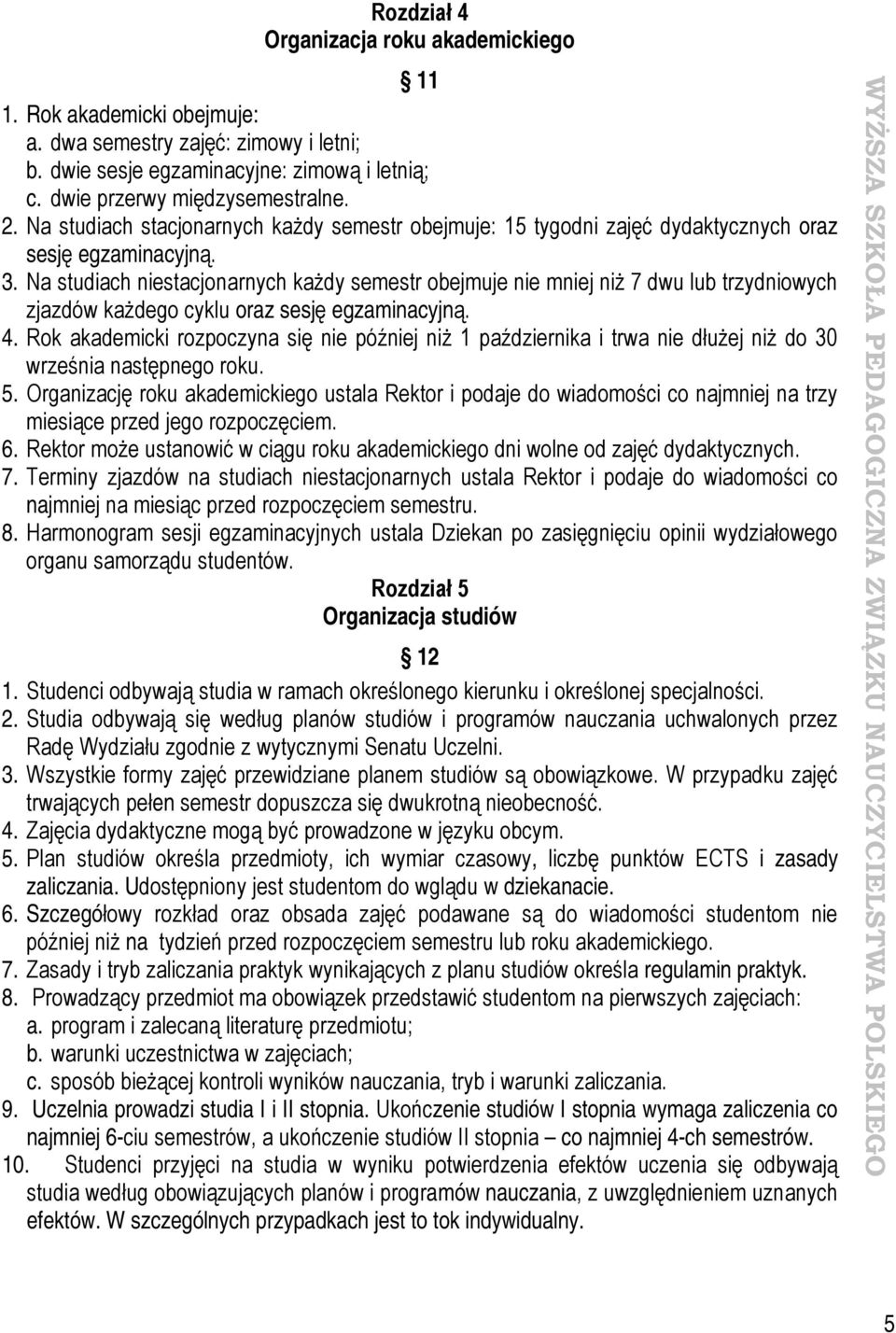 Rozdział 4
Organizacja roku akademickiego

11

1. Rok akademicki obejmuje:
a. dwa semestry zajęć: zimowy i letni;
b. dwie sesje egzaminacyjne: zimową i letnią;
c. dwie przerwy międzysemestralne.
2. Na studiach stacjonarnych każdy semestr obejmuje: 15 tygodni zajęć dydaktycznych oraz sesję egzaminacyjną.
3. Na studiach niestacjonarnych każdy semestr obejmuje nie mniej niż 7 dwu lub trzydniowych zjazdów każdego cyklu oraz sesję egzaminacyjną.
4. Rok akademicki rozpoczyna się nie później niż 1 października i trwa nie dłużej niż do 30 września następnego roku.
5. Organizację roku akademickiego ustala Rektor i podaje do wiadomości co najmniej na trzy miesiące przed jego rozpoczęciem.
6. Rektor może ustanowić w ciągu roku akademickiego dni wolne od zajęć dydaktycznych.
7. Terminy zjazdów na studiach niestacjonarnych ustala Rektor i podaje do wiadomości co najmniej na miesiąc przed rozpoczęciem semestru.
8. Harmonogram sesji egzaminacyjnych ustala Dziekan po zasięgnięciu opinii wydziałowego organu samorządu studentów.

Rozdział 5
Organizacja studiów

12

1. Studenci odbywają studia w ramach określonego kierunku i określonej specjalności.
2. Studia odbywają się według planów studiów i programów nauczania uchwalonych przez Radę Wydziału zgodnie z wytycznymi Senatu Uczelni.
3. Wszystkie formy zajęć przewidziane planem studiów są obowiązkowe. W przypadku zajęć trwających pełen semestr dopuszcza się dwukrotną nieobecność.
4. Zajęcia dydaktyczne mogą być prowadzone w języku obcym.
5. Plan studiów określa przedmioty, ich wymiar czasowy, liczbę punktów ECTS i zasady zaliczania. Udostępniony jest studentom do wglądu w dziekanacie.
6. Szczegółowy rozkład oraz obsada zajęć podawane są do wiadomości studentom nie później niż na tydzień przed rozpoczęciem semestru lub roku akademickiego.
7. Zasady i tryb zaliczania praktyk wynikających z planu studiów określa regulamin praktyk.
8. Prowadzący przedmiot ma obowiązek przedstawić studentom na pierwszych zajęciach:
a. program i zalecaną literaturę przedmiotu;
b. warunki uczestnictwa w zajęciach;
c. sposób bieżącej kontroli wyników nauczania, tryb i warunki zaliczania.
9. Uczelnia prowadzi studia I i II stopnia. Ukończenie studiów I stopnia wymaga zaliczenia co najmniej 6-ciu semestrów, a ukończenie studiów II stopnia – co najmniej 4-ch semestrów.
10. Studenci przyjęci na studia w wyniku potwierdzenia efektów uczenia się odbywają studia według obowiązujących planów i programów nauczania, z uwzględnieniem uznanych efektów. W szczególnych przypadkach jest to tok indywidualny.

WYŻSZA SZKOŁA PEDAGOGICZNA ZWIĄZKU NAUCZYCIELSTWA POLSKIEGO

5